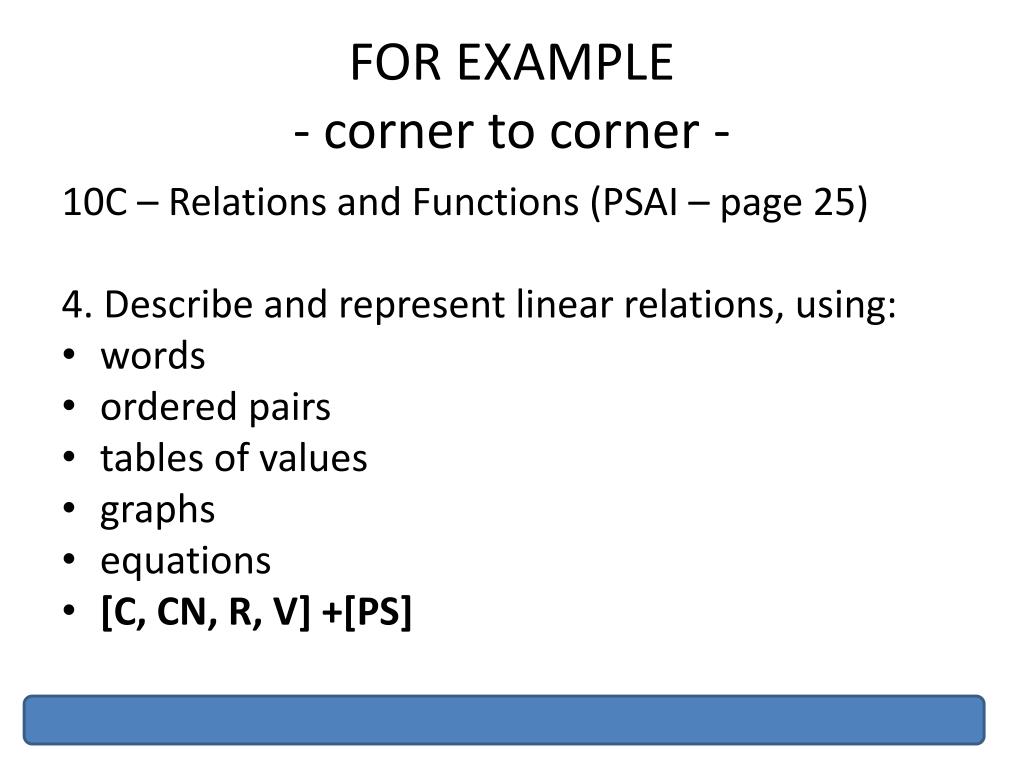 FOR EXAMPLE
- corner to corner -

10C – Relations and Functions (PSAI – page 25)

4. Describe and represent linear relations, using:
• words
• ordered pairs
• tables of values
• graphs
• equations
• [C, CN, R, V] +[PS]